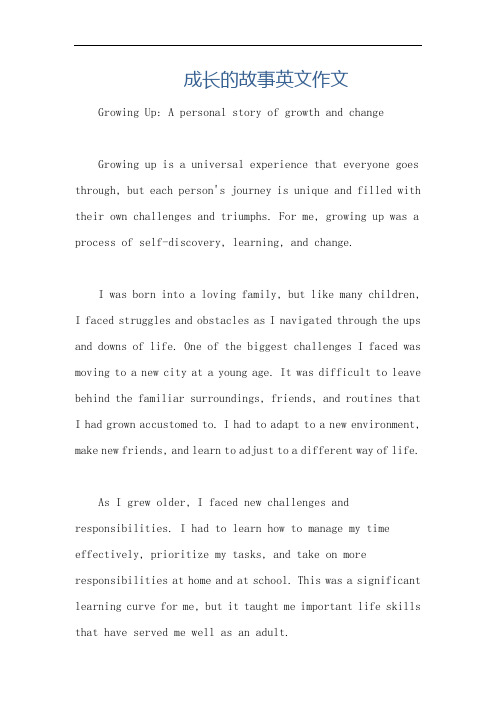 成长的故事英文作文

Growing Up: A personal story of growth and change

Growing up is a universal experience that everyone goes through, but each person's journey is unique and filled with their own challenges and triumphs. For me, growing up was a process of self-discovery, learning, and change.

I was born into a loving family, but like many children, I faced struggles and obstacles as I navigated through the ups and downs of life. One of the biggest challenges I faced was moving to a new city at a young age. It was difficult to leave behind the familiar surroundings, friends, and routines that I had grown accustomed to. I had to adapt to a new environment, make new friends, and learn to adjust to a different way of life.

As I grew older, I faced new challenges and responsibilities. I had to learn how to manage my time effectively, prioritize my tasks, and take on more responsibilities at home and at school. This was a significant learning curve for me, but it taught me important life skills that have served me well as an adult.